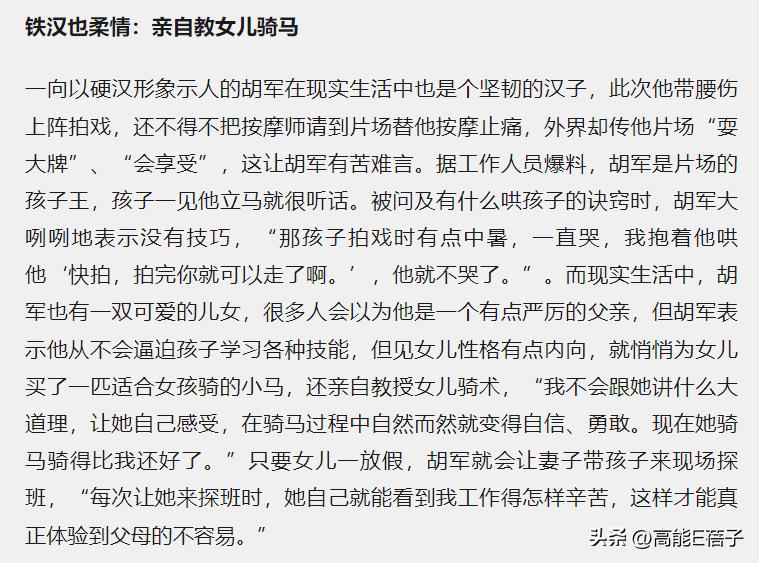 铁汉也柔情：亲自教女儿骑马

一向以硬汉形象示人的胡军在现实生活中也是个坚韧的汉子，此次他带腰伤上阵拍戏，还不得不把按摩师请到片场替他按摩止痛，外界却传他片场“耍大牌”、“会享受”，这让胡军有苦难言。据工作人员爆料，胡军是片场的孩子王，孩子一见他立马就很听话。被问及有什么哄孩子的诀窍时，胡军大咧咧地表示没有技巧，“那孩子拍戏时有点中暑，一直哭，我抱着他哄他‘快拍，拍完你就可以走了啊。’，他就不哭了。”。而现实生活中，胡军也有一双可爱的儿女，很多人会以为他是一个有点严厉的父亲，但胡军表示他从不会逼迫孩子学习各种技能，但见女儿性格有点内向，就悄悄为女儿买了一匹适合女孩骑的小马，还亲自教授女儿骑术，“我不会跟她讲什么大道理，让她自己感受，在骑马过程中自然而然就变得自信、勇敢。现在她骑马骑得比我还好了。”只要女儿一放假，胡军就会让妻子带孩子来现场探班，“每次让她来探班时，她自己就能看到我工作得怎样辛苦，这样才能真正体验到父母的不容易。”

头条 @高能E蓓子